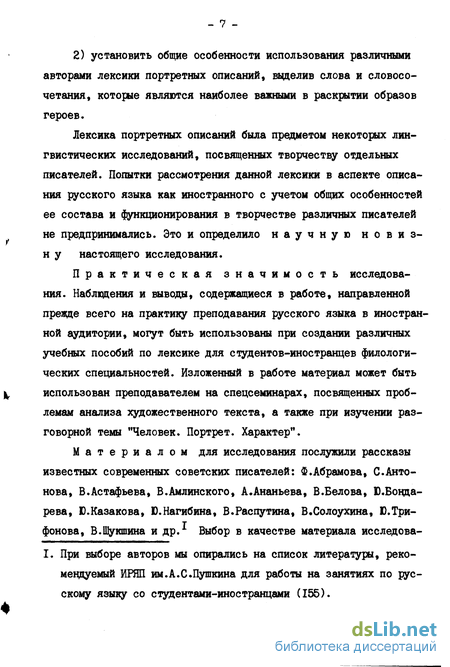 - 7 -

2) установить общие особенности использования различными авторами лексики портретных описаний, выделив слова и словосочетания, которые являются наиболее важными в раскрытии образов героев.

Лексика портретных описаний была предметом некоторых лингвистических исследований, посвященных творчеству отдельных писателей. Попытки рассмотрения данной лексики в аспекте описания русского языка как иностранного с учетом общих особенностей ее состава и функционирования в творчестве различных писателей не предпринимались. Это и определило научную новизну настоящего исследования.

Практическая значимость исследования. Наблюдения и выводы, содержащиеся в работе, направленной прежде всего на практику преподавания русского языка в иностранной аудитории, могут быть использованы при создании различных учебных пособий по лексике для студентов-иностранцев филологических специальностей. Изложенный в работе материал может быть использован преподавателем на спецсеминарах, посвященных проблемам анализа художественного текста, а также при изучении разговорной темы "Человек. Портрет. Характер".

Материалом для исследования послужили рассказы известных современных советских писателей: Ф.Абрамова, С.Антонова, В.Астафьева, В.Амлинского, А.Ананьева, В.Белова, Ю.Бондарева, Ю.Казакова, Ю.Нагибина, В.Распутина, В.Солоухина, Ю.Трифонова, В.Шукшина и др.$^{I}$ Выбор в качестве материала исследова-

I. При выборе авторов мы опирались на список литературы, рекомендуемый ИРЯП им.А.С.Пушкина для работы на занятиях по русскому языку со студентами-иностранцами (I55).

dsLib.net
библиотека диссертаций